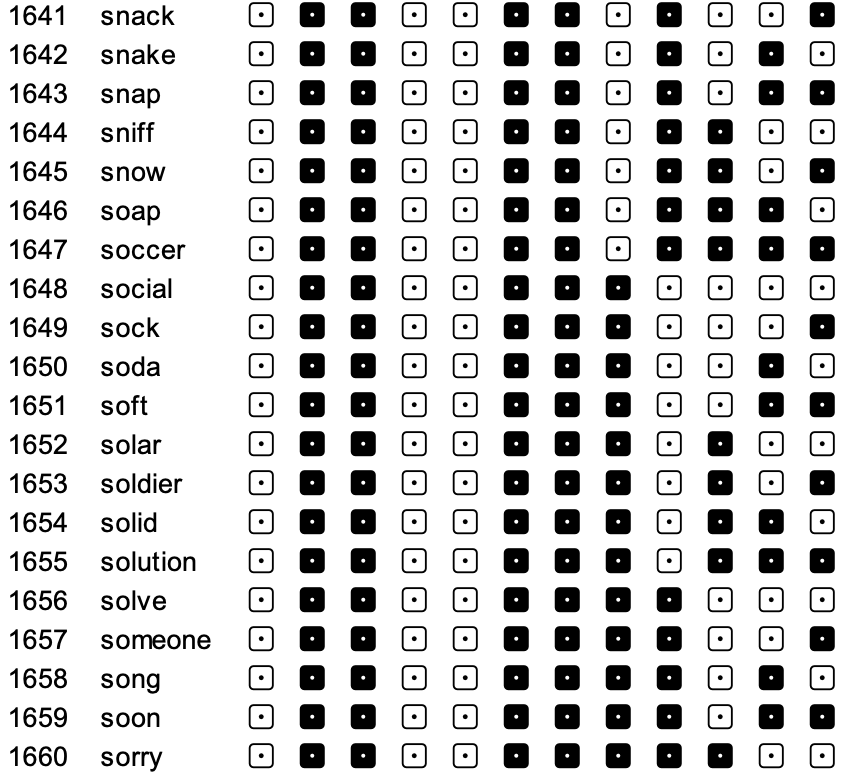 1641 snack
1642 snake
1643 snap
1644 sniff
1645 snow
1646 soap
1647 soccer
1648 social
1649 sock
1650 soda
1651 soft
1652 solar
1653 soldier
1654 solid
1655 solution
1656 solve
1657 someone
1658 song
1659 soon
1660 sorry